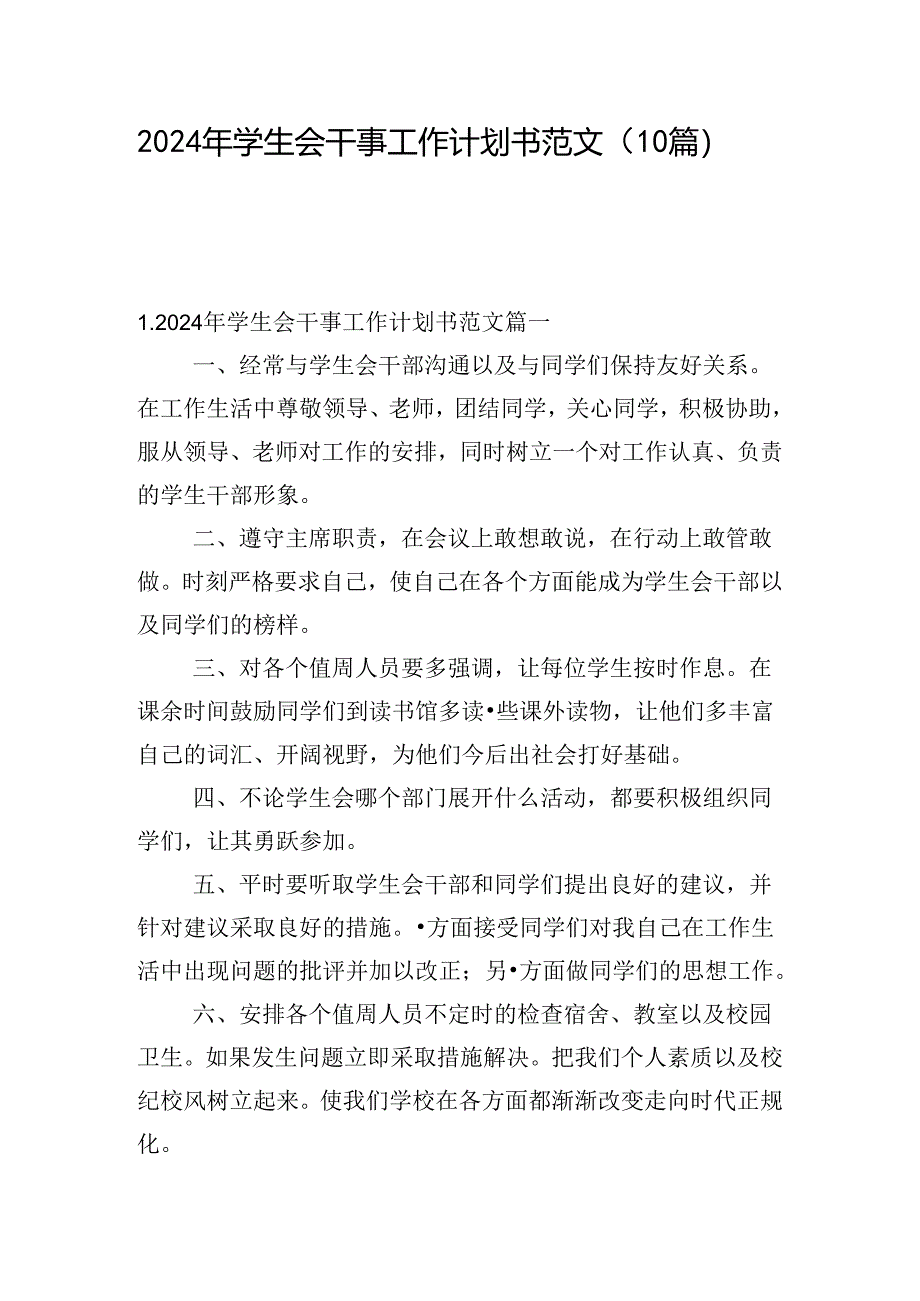 2024年学生会干事工作计划书范文（10篇）

1.2024年学生会干事工作计划书范文篇一

一、经常与学生会干部沟通以及与同学们保持友好关系。在工作生活中尊敬领导、老师，团结同学，关心同学，积极协助，服从领导、老师对工作的安排，同时树立一个对工作认真、负责的学生干部形象。

二、遵守主席职责，在会议上敢想敢说，在行动上敢管敢做。时刻严格要求自己，使自己在各个方面能成为学生会干部以及同学们的榜样。

三、对各个值周人员要多强调，让每位学生按时作息。在课余时间鼓励同学们到读书馆多读•些课外读物，让他们多丰富自己的词汇、开阔视野，为他们今后出社会打好基础。

四、不论学生会哪个部门展开什么活动，都要积极组织同学们，让其勇跃参加。

五、平时要听取学生会干部和同学们提出良好的建议，并针对建议采取良好的措施。•方面接受同学们对我自己在工作生活中出现问题的批评并加以改正；另•方面做同学们的思想工作。

六、安排各个值周人员不定时的检查宿舍、教室以及校园卫生。如果发生问题立即采取措施解决。把我们个人素质以及校纪校风树立起来。使我们学校在各方面都渐渐改变走向时代正规化。